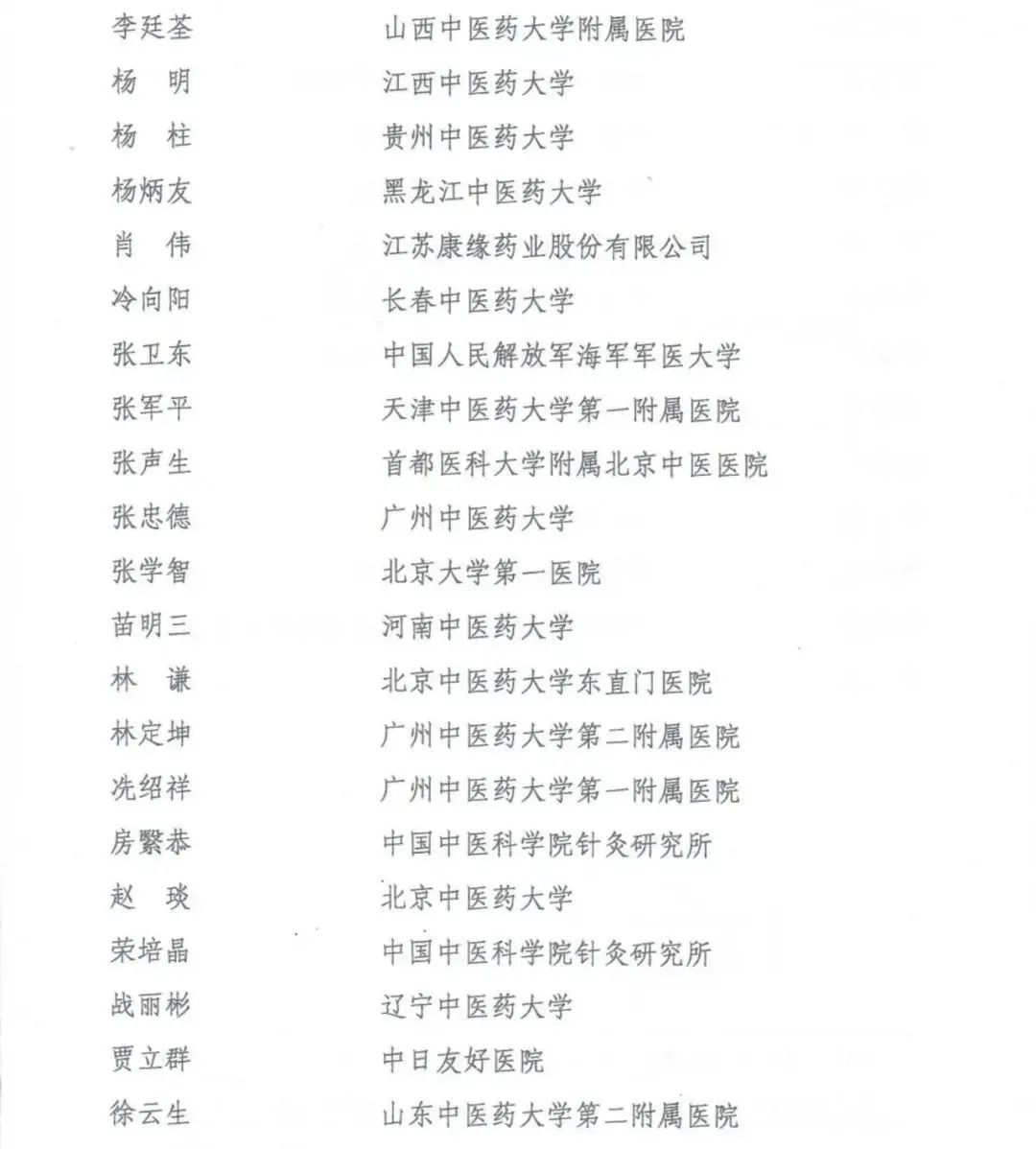 李廷荃　山西中医药大学附属医院
杨　明　江西中医药大学
杨　柱　贵州中医药大学
杨炳友　黑龙江中医药大学
肖　伟　江苏康缘药业股份有限公司
冷向阳　长春中医药大学
张卫东　中国人民解放军海军军医大学
张军平　天津中医药大学第一附属医院
张声生　首都医科大学附属北京中医医院
张忠德　广州中医药大学
张学智　北京大学第一医院
苗明三　河南中医药大学
林　谦　北京中医药大学东直门医院
林定坤　广州中医药大学第二附属医院
冼绍祥　广州中医药大学第一附属医院
房繄恭　中国中医科学院针灸研究所
赵　琰　北京中医药大学
荣培晶　中国中医科学院针灸研究所
战丽彬　辽宁中医药大学
贾立群　中日友好医院
徐云生　山东中医药大学第二附属医院